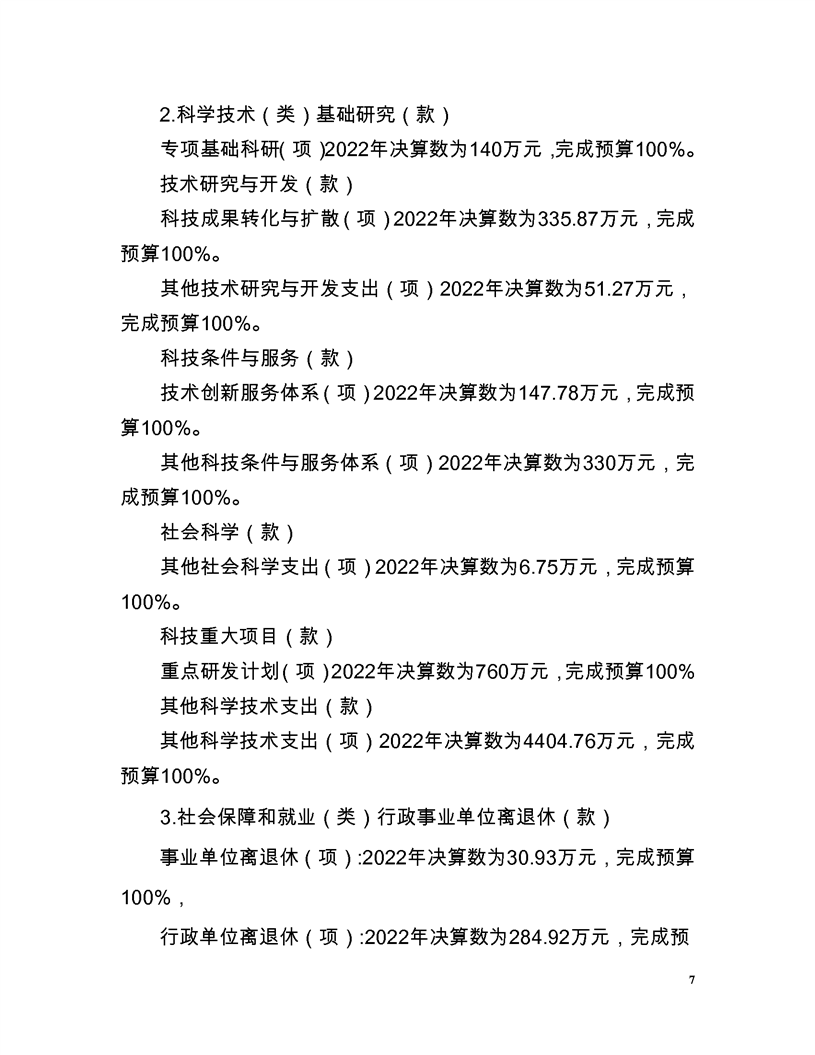 2.科学技术（类）基础研究（款）

专项基础科研(项)2022年决算数为140万元,完成预算100%。

技术研究与开发（款）

科技成果转化与扩散（项）2022年决算数为335.87万元，完成预算100%。

其他技术研究与开发支出（项）2022年决算数为51.27万元，完成预算100%。

科技条件与服务（款）

技术创新服务体系（项）2022年决算数为147.78万元，完成预算100%。

其他科技条件与服务体系（项）2022年决算数为330万元，完成预算100%。

社会科学（款）

其他社会科学支出（项）2022年决算数为6.75万元，完成预算100%。

科技重大项目（款）

重点研发计划(项)2022年决算数为760万元,完成预算100%

其他科学技术支出（款）

其他科学技术支出（项）2022年决算数为4404.76万元，完成预算100%。

3.社会保障和就业（类）行政事业单位离退休（款）

事业单位离退休（项）:2022年决算数为30.93万元，完成预算100%，

行政单位离退休（项）:2022年决算数为284.92万元，完成预

7